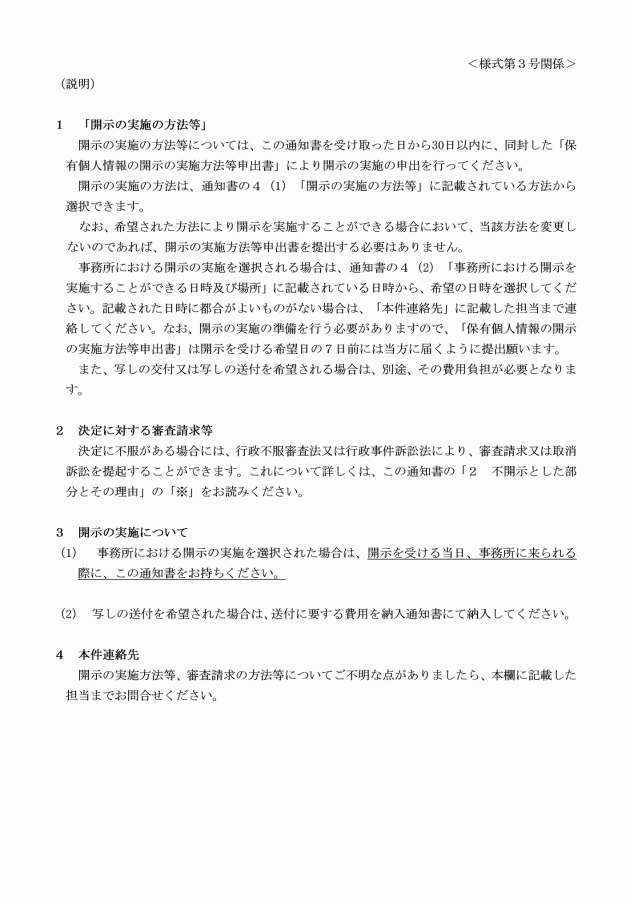 ＜様式第３号関係＞

（説明）

１　「開示の実施の方法等」

開示の実施の方法等については、この通知書を受け取った日から30日以内に、同封した「保有個人情報の開示の実施方法等申出書」により開示の実施の申出を行ってください。

開示の実施の方法は、通知書の４（1）「開示の実施の方法等」に記載されている方法から選択できます。

なお、希望された方法により開示を実施することができる場合において、当該方法を変更しないのであれば、開示の実施方法等申出書を提出する必要はありません。

事務所における開示の実施を選択される場合は、通知書の４（2）「事務所における開示を実施することができる日時及び場所」に記載されている日時から、希望の日時を選択してください。記載された日時に都合がよいものがない場合は、「本件連絡先」に記載した担当まで連絡してください。なお、開示の実施の準備を行う必要がありますので、「保有個人情報の開示の実施方法等申出書」は開示を受ける希望日の７日前には当方に届くように提出願います。

また、写しの交付又は写しの送付を希望される場合は、別途、その費用負担が必要となります。

２　決定に対する審査請求等

決定に不服がある場合には、行政不服審査法又は行政事件訴訟法により、審査請求又は取消訴訟を提起することができます。これについて詳しくは、この通知書の「２　不開示とした部分とその理由」の「※」をお読みください。

３　開示の実施について

(1)　事務所における開示の実施を選択された場合は、開示を受ける当日、事務所に来られる際に、この通知書をお持ちください。

(2)　写しの送付を希望された場合は、送付に要する費用を納入通知書にて納入してください。

４　本件連絡先

開示の実施方法等、審査請求の方法等についてご不明な点がありましたら、本欄に記載した担当までお問合せください。